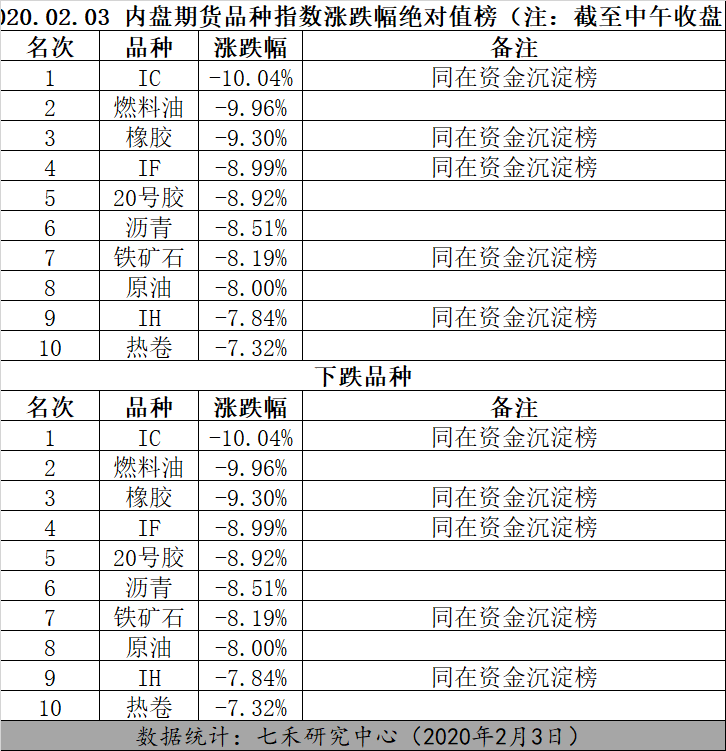 020.02.03 内盘期货品种指数涨跌幅绝对值榜（注：截至中午收盘

| 名次 | 品种 | 涨跌幅 | 备注 |
|---|---|---|---|
| 1 | IC | -10.04% | 同在资金沉淀榜 |
| 2 | 燃料油 | -9.96% | |
| 3 | 橡胶 | -9.30% | 同在资金沉淀榜 |
| 4 | IF | -8.99% | 同在资金沉淀榜 |
| 5 | 20号胶 | -8.92% | |
| 6 | 沥青 | -8.51% | |
| 7 | 铁矿石 | -8.19% | 同在资金沉淀榜 |
| 8 | 原油 | -8.00% | |
| 9 | IH | -7.84% | 同在资金沉淀榜 |
| 10 | 热卷 | -7.32% | |

下跌品种

| 名次 | 品种 | 涨跌幅 | 备注 |
|---|---|---|---|
| 1 | IC | -10.04% | 同在资金沉淀榜 |
| 2 | 燃料油 | -9.96% | |
| 3 | 橡胶 | -9.30% | 同在资金沉淀榜 |
| 4 | IF | -8.99% | 同在资金沉淀榜 |
| 5 | 20号胶 | -8.92% | |
| 6 | 沥青 | -8.51% | |
| 7 | 铁矿石 | -8.19% | 同在资金沉淀榜 |
| 8 | 原油 | -8.00% | |
| 9 | IH | -7.84% | 同在资金沉淀榜 |
| 10 | 热卷 | -7.32% | |

数据统计：七禾研究中心（2020年2月3日）